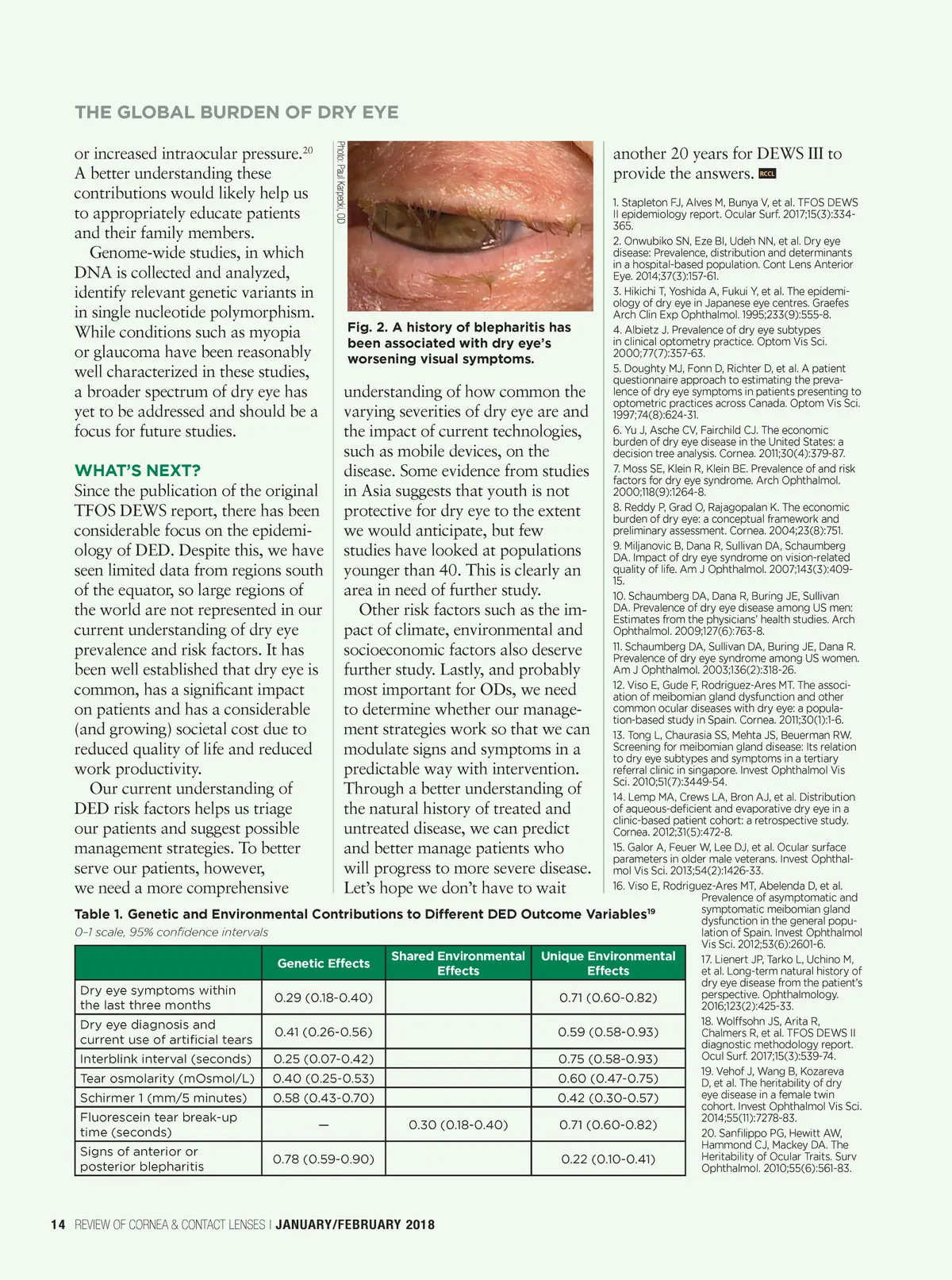 THE GLOBAL BURDEN OF DRY EYE

or increased intraocular pressure.$^{20}$ A better understanding these contributions would likely help us to appropriately educate patients and their family members.

Genome-wide studies, in which DNA is collected and analyzed, identify relevant genetic variants in in single nucleotide polymorphism. While conditions such as myopia or glaucoma have been reasonably well characterized in these studies, a broader spectrum of dry eye has yet to be addressed and should be a focus for future studies.

WHAT'S NEXT?
Since the publication of the original TFOS DEWS report, there has been considerable focus on the epidemiology of DED. Despite this, we have seen limited data from regions south of the equator, so large regions of the world are not represented in our current understanding of dry eye prevalence and risk factors. It has been well established that dry eye is common, has a significant impact on patients and has a considerable (and growing) societal cost due to reduced quality of life and reduced work productivity.

Our current understanding of DED risk factors helps us triage our patients and suggest possible management strategies. To better serve our patients, however, we need a more comprehensive

Photo: Paul Karpecki, OD

Fig. 2. A history of blepharitis has been associated with dry eye's worsening visual symptoms.

understanding of how common the varying severities of dry eye are and the impact of current technologies, such as mobile devices, on the disease. Some evidence from studies in Asia suggests that youth is not protective for dry eye to the extent we would anticipate, but few studies have looked at populations younger than 40. This is clearly an area in need of further study.

Other risk factors such as the impact of climate, environmental and socioeconomic factors also deserve further study. Lastly, and probably most important for ODs, we need to determine whether our management strategies work so that we can modulate signs and symptoms in a predictable way with intervention. Through a better understanding of the natural history of treated and untreated disease, we can predict and better manage patients who will progress to more severe disease. Let's hope we don't have to wait another 20 years for DEWS III to provide the answers. RCCL

1. Stapleton FJ, Alves M, Bunya V, et al. TFOS DEWS II epidemiology report. Ocular Surf. 2017;15(3):334-365.
2. Onwubiko SN, Eze BI, Udeh NN, et al. Dry eye disease: Prevalence, distribution and determinants in a hospital-based population. Cont Lens Anterior Eye. 2014;37(3):157-61.
3. Hikichi T, Yoshida A, Fukui Y, et al. The epidemiology of dry eye in Japanese eye centres. Graefes Arch Clin Exp Ophthalmol. 1995;233(9):555-8.
4. Albietz J. Prevalence of dry eye subtypes in clinical optometry practice. Optom Vis Sci. 2000;77(7):357-63.
5. Doughty MJ, Fonn D, Richter D, et al. A patient questionnaire approach to estimating the prevalence of dry eye symptoms in patients presenting to optometric practices across Canada. Optom Vis Sci. 1997;74(8):624-31.
6. Yu J, Asche CV, Fairchild CJ. The economic burden of dry eye disease in the United States: a decision tree analysis. Cornea. 2011;30(4):379-87.
7. Moss SE, Klein R, Klein BE. Prevalence of and risk factors for dry eye syndrome. Arch Ophthalmol. 2000;118(9):1264-8.
8. Reddy P, Grad O, Rajagopalan K. The economic burden of dry eye: a conceptual framework and preliminary assessment. Cornea. 2004;23(8):751.
9. Miljanovic B, Dana R, Sullivan DA, Schaumberg DA. Impact of dry eye syndrome on vision-related quality of life. Am J Ophthalmol. 2007;143(3):409-15.
10. Schaumberg DA, Dana R, Buring JE, Sullivan DA. Prevalence of dry eye disease among US men: Estimates from the physicians' health studies. Arch Ophthalmol. 2009;127(6):763-8.
11. Schaumberg DA, Sullivan DA, Buring JE, Dana R. Prevalence of dry eye syndrome among US women. Am J Ophthalmol. 2003;136(2):318-26.
12. Viso E, Gude F, Rodriguez-Ares MT. The association of meibomian gland dysfunction and other common ocular diseases with dry eye: a population-based study in Spain. Cornea. 2011;30(1):1-6.
13. Tong L, Chaurasia SS, Mehta JS, Beuerman RW. Screening for meibomian gland disease: Its relation to dry eye subtypes and symptoms in a tertiary referral clinic in singapore. Invest Ophthalmol Vis Sci. 2010;51(7):3449-54.
14. Lemp MA, Crews LA, Bron AJ, et al. Distribution of aqueous-deficient and evaporative dry eye in a clinic-based patient cohort: a retrospective study. Cornea. 2012;31(5):472-8.
15. Galor A, Feuer W, Lee DJ, et al. Ocular surface parameters in older male veterans. Invest Ophthalmol Vis Sci. 2013;54(2):1426-33.
16. Viso E, Rodriguez-Ares MT, Abelenda D, et al. Prevalence of asymptomatic and symptomatic meibomian gland dysfunction in the general population of Spain. Invest Ophthalmol Vis Sci. 2012;53(6):2601-6.
17. Lienert JP, Tarko L, Uchino M, et al. Long-term natural history of dry eye disease from the patient's perspective. Ophthalmology. 2016;123(2):425-33.
18. Wolffsohn JS, Arita R, Chalmers R, et al. TFOS DEWS II diagnostic methodology report. Ocul Surf. 2017;15(3):539-74.
19. Vehof J, Wang B, Kozareva D, et al. The heritability of dry eye disease in a female twin cohort. Invest Ophthalmol Vis Sci. 2014;55(11):7278-83.
20. Sanfilippo PG, Hewitt AW, Hammond CJ, Mackey DA. The Heritability of Ocular Traits. Surv Ophthalmol. 2010;55(6):561-83.

Table 1. Genetic and Environmental Contributions to Different DED Outcome Variables$^{19}$
0-1 scale, 95% confidence intervals

| | Genetic Effects | Shared Environmental Effects | Unique Environmental Effects |
|---|---|---|---|
| Dry eye symptoms within the last three months | 0.29 (0.18-0.40) | | 0.71 (0.60-0.82) |
| Dry eye diagnosis and current use of artificial tears | 0.41 (0.26-0.56) | | 0.59 (0.58-0.93) |
| Interblink interval (seconds) | 0.25 (0.07-0.42) | | 0.75 (0.58-0.93) |
| Tear osmolarity (mOsmol/L) | 0.40 (0.25-0.53) | | 0.60 (0.47-0.75) |
| Schirmer 1 (mm/5 minutes) | 0.58 (0.43-0.70) | | 0.42 (0.30-0.57) |
| Fluorescein tear break-up time (seconds) | — | 0.30 (0.18-0.40) | 0.71 (0.60-0.82) |
| Signs of anterior or posterior blepharitis | 0.78 (0.59-0.90) | | 0.22 (0.10-0.41) |

14 REVIEW OF CORNEA & CONTACT LENSES | JANUARY/FEBRUARY 2018